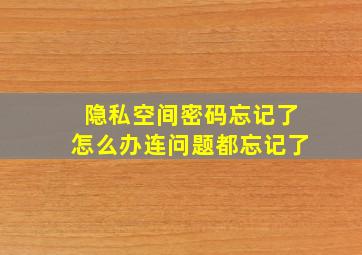 隐私空间密码忘记了
怎么办连问题都忘记了